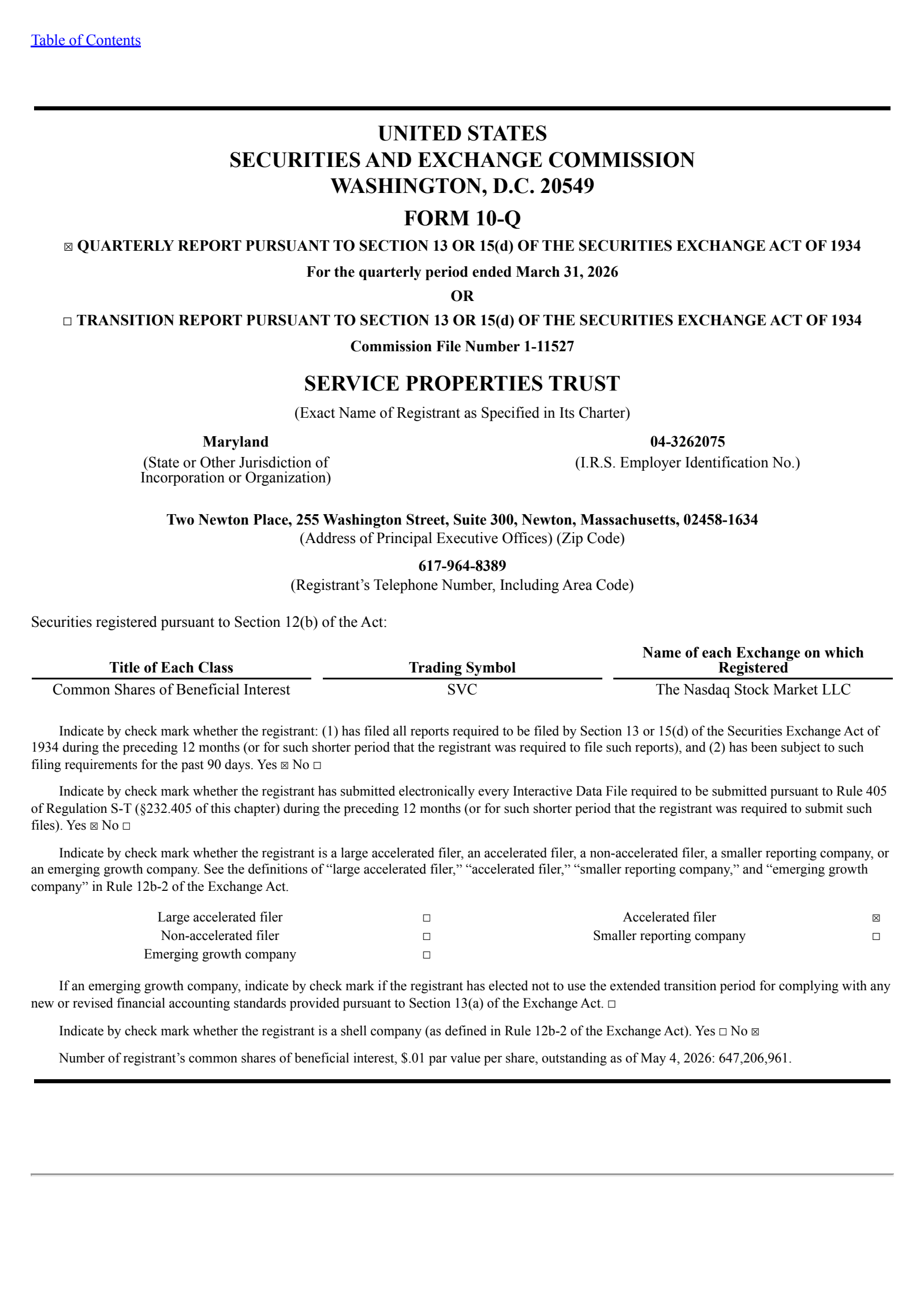 Table of Contents

UNITED STATES
SECURITIES AND EXCHANGE COMMISSION
WASHINGTON, D.C. 20549

FORM 10-Q

☒ QUARTERLY REPORT PURSUANT TO SECTION 13 OR 15(d) OF THE SECURITIES EXCHANGE ACT OF 1934

For the quarterly period ended March 31, 2026

OR

☐ TRANSITION REPORT PURSUANT TO SECTION 13 OR 15(d) OF THE SECURITIES EXCHANGE ACT OF 1934

Commission File Number 1-11527

SERVICE PROPERTIES TRUST

(Exact Name of Registrant as Specified in Its Charter)

Maryland
(State or Other Jurisdiction of Incorporation or Organization)

04-3262075
(I.R.S. Employer Identification No.)

Two Newton Place, 255 Washington Street, Suite 300, Newton, Massachusetts, 02458-1634
(Address of Principal Executive Offices) (Zip Code)

617-964-8389
(Registrant's Telephone Number, Including Area Code)

Securities registered pursuant to Section 12(b) of the Act:

| Title of Each Class | Trading Symbol | Name of each Exchange on which Registered |
|---|---|---|
| Common Shares of Beneficial Interest | SVC | The Nasdaq Stock Market LLC |

Indicate by check mark whether the registrant: (1) has filed all reports required to be filed by Section 13 or 15(d) of the Securities Exchange Act of 1934 during the preceding 12 months (or for such shorter period that the registrant was required to file such reports), and (2) has been subject to such filing requirements for the past 90 days. Yes ☒ No ☐

Indicate by check mark whether the registrant has submitted electronically every Interactive Data File required to be submitted pursuant to Rule 405 of Regulation S-T (§232.405 of this chapter) during the preceding 12 months (or for such shorter period that the registrant was required to submit such files). Yes ☒ No ☐

Indicate by check mark whether the registrant is a large accelerated filer, an accelerated filer, a non-accelerated filer, a smaller reporting company, or an emerging growth company. See the definitions of "large accelerated filer," "accelerated filer," "smaller reporting company," and "emerging growth company" in Rule 12b-2 of the Exchange Act.

| Large accelerated filer | ☐ | Accelerated filer | ☒ |
|---|---|---|---|
| Non-accelerated filer | ☐ | Smaller reporting company | ☐ |
| Emerging growth company | ☐ | | |

If an emerging growth company, indicate by check mark if the registrant has elected not to use the extended transition period for complying with any new or revised financial accounting standards provided pursuant to Section 13(a) of the Exchange Act. ☐

Indicate by check mark whether the registrant is a shell company (as defined in Rule 12b-2 of the Exchange Act). Yes ☐ No ☒

Number of registrant's common shares of beneficial interest, $.01 par value per share, outstanding as of May 4, 2026: 647,206,961.